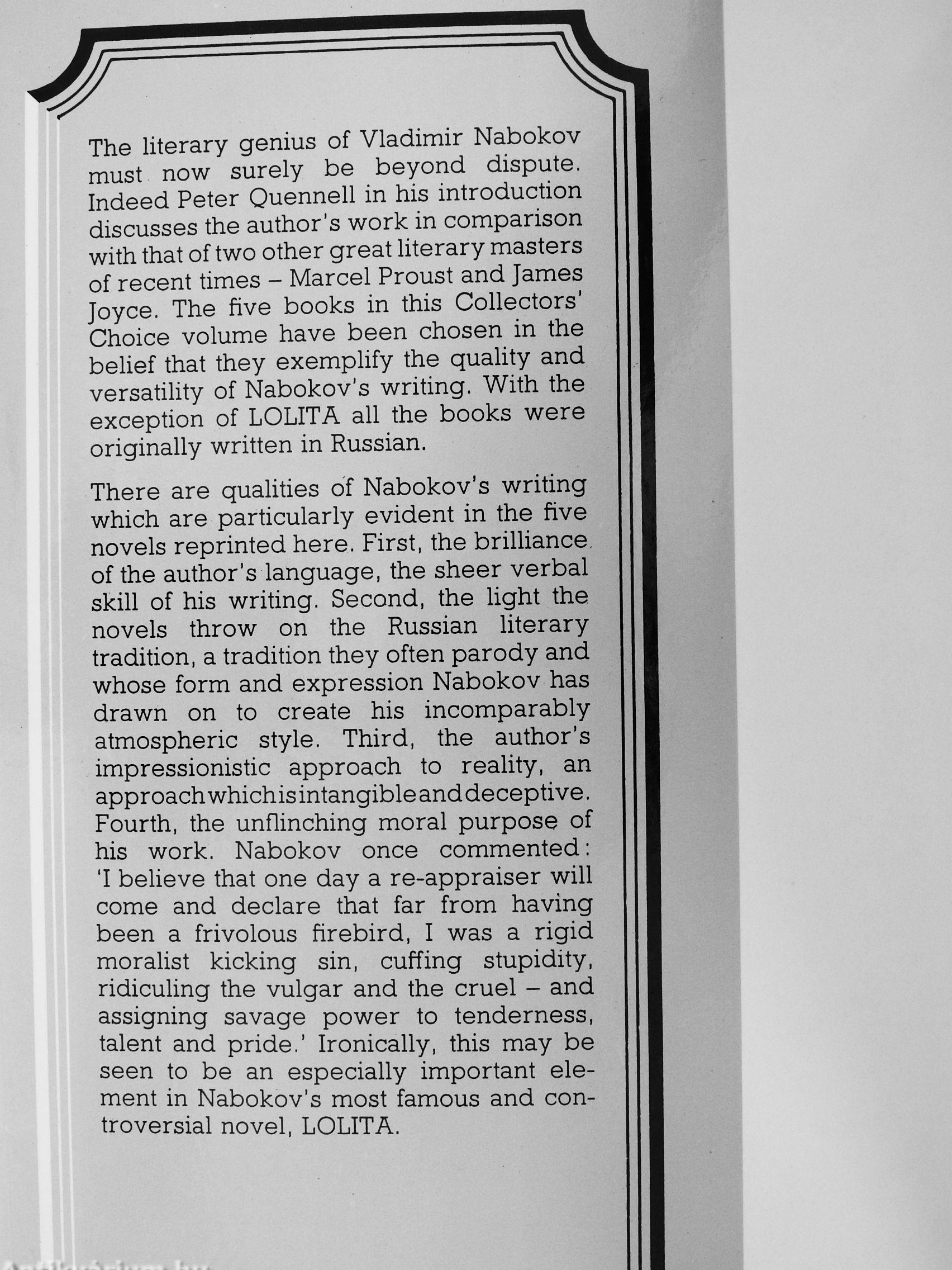 The literary genius of Vladimir Nabokov must now surely be beyond dispute. Indeed Peter Quennell in his introduction discusses the author's work in comparison with that of two other great literary masters of recent times – Marcel Proust and James Joyce. The five books in this Collectors' Choice volume have been chosen in the belief that they exemplify the quality and versatility of Nabokov's writing. With the exception of LOLITA all the books were originally written in Russian.

There are qualities of Nabokov's writing which are particularly evident in the five novels reprinted here. First, the brilliance of the author's language, the sheer verbal skill of his writing. Second, the light the novels throw on the Russian literary tradition, a tradition they often parody and whose form and expression Nabokov has drawn on to create his incomparably atmospheric style. Third, the author's impressionistic approach to reality, an approach which is intangible and deceptive. Fourth, the unflinching moral purpose of his work. Nabokov once commented: 'I believe that one day a re-appraiser will come and declare that far from having been a frivolous firebird, I was a rigid moralist kicking sin, cuffing stupidity, ridiculing the vulgar and the cruel – and assigning savage power to tenderness, talent and pride.' Ironically, this may be seen to be an especially important element in Nabokov's most famous and controversial novel, LOLITA.

Antikvárium.hu